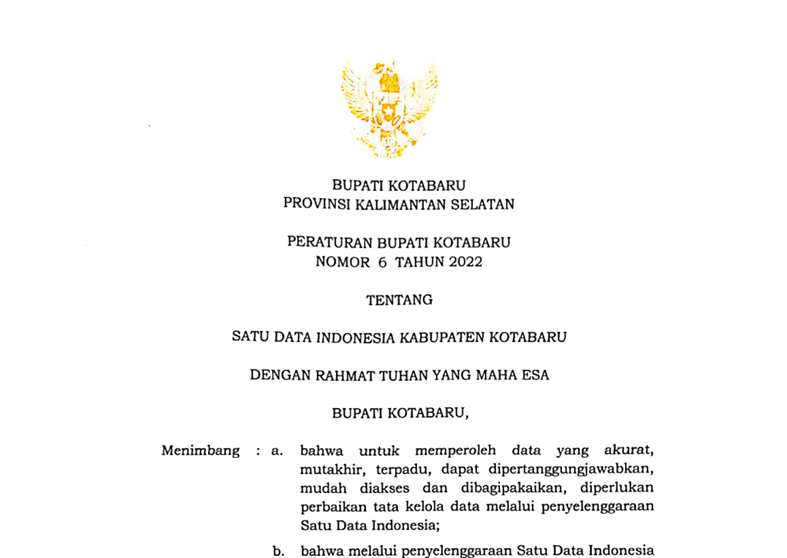 BUPATI KOTABARU
PROVINSI KALIMANTAN SELATAN

PERATURAN BUPATI KOTABARU
NOMOR 6 TAHUN 2022

TENTANG

SATU DATA INDONESIA KABUPATEN KOTABARU

DENGAN RAHMAT TUHAN YANG MAHA ESA

BUPATI KOTABARU,

Menimbang : a. bahwa untuk memperoleh data yang akurat, mutakhir, terpadu, dapat dipertanggungjawabkan, mudah diakses dan dibagipakaikan, diperlukan perbaikan tata kelola data melalui penyelenggaraan Satu Data Indonesia;

b. bahwa melalui penyelenggaraan Satu Data Indonesia